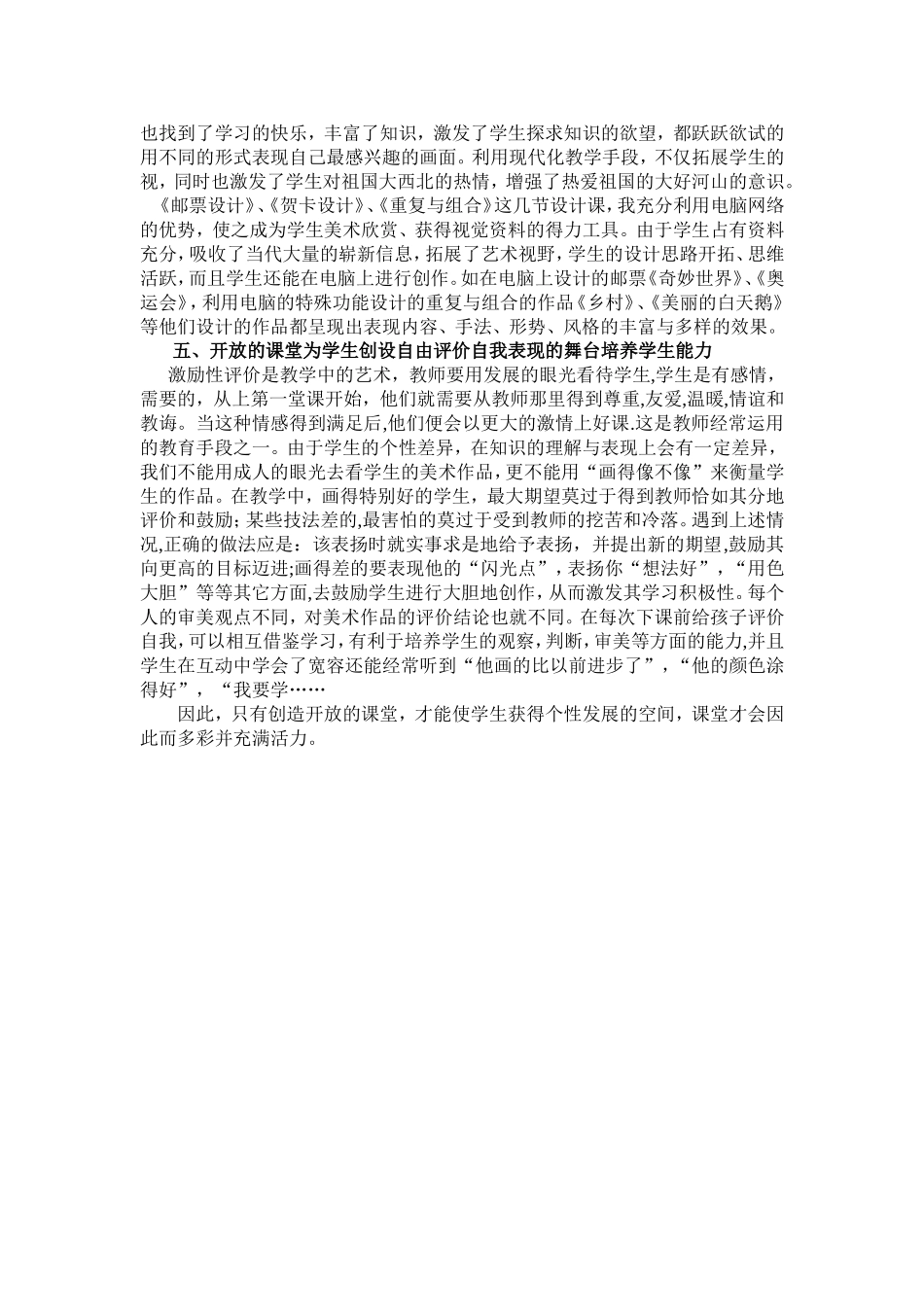 也找到了学习的快乐，丰富了知识，激发了学生探求知识的欲望，都跃跃欲试的用不同的形式表现自己最感兴趣的画面。利用现代化教学手段，不仅拓展学生的视，同时也激发了学生对祖国大西北的热情，增强了热爱祖国的大好河山的意识。

《邮票设计》、《贺卡设计》、《重复与组合》这几节设计课，我充分利用电脑网络的优势，使之成为学生美术欣赏、获得视觉资料的得力工具。由于学生占有资料充分，吸收了当代大量的崭新信息，拓展了艺术视野，学生的设计思路开拓、思维活跃，而且学生还能在电脑上进行创作。如在电脑上设计的邮票《奇妙世界》、《奥运会》，利用电脑的特殊功能设计的重复与组合的作品《乡村》、《美丽的白天鹅》等他们设计的作品都呈现出表现内容、手法、形势、风格的丰富与多样的效果。

五、开放的课堂为学生创设自由评价自我表现的舞台培养学生能力

激励性评价是教学中的艺术，教师要用发展的眼光看待学生,学生是有感情，需要的，从上第一堂课开始，他们就需要从教师那里得到尊重,友爱,温暖,情谊和教诲。当这种情感得到满足后,他们便会以更大的激情上好课.这是教师经常运用的教育手段之一。由于学生的个性差异，在知识的理解与表现上会有一定差异，我们不能用成人的眼光去看学生的美术作品，更不能用“画得像不像”来衡量学生的作品。在教学中，画得特别好的学生，最大期望莫过于得到教师恰如其分地评价和鼓励；某些技法差的,最害怕的莫过于受到教师的挖苦和冷落。遇到上述情况,正确的做法应是：该表扬时就实事求是地给予表扬，并提出新的期望,鼓励其向更高的目标迈进;画得差的要表现他的“闪光点”，表扬你“想法好”，“用色大胆”等等其它方面,去鼓励学生进行大胆地创作，从而激发其学习积极性。每个人的审美观点不同，对美术作品的评价结论也就不同。在每次下课前给孩子评价自我，可以相互借鉴学习，有利于培养学生的观察，判断，审美等方面的能力,并且学生在互动中学会了宽容还能经常听到“他画的比以前进步了”，“他的颜色涂得好”，“我要学……

因此，只有创造开放的课堂，才能使学生获得个性发展的空间，课堂才会因此而多彩并充满活力。